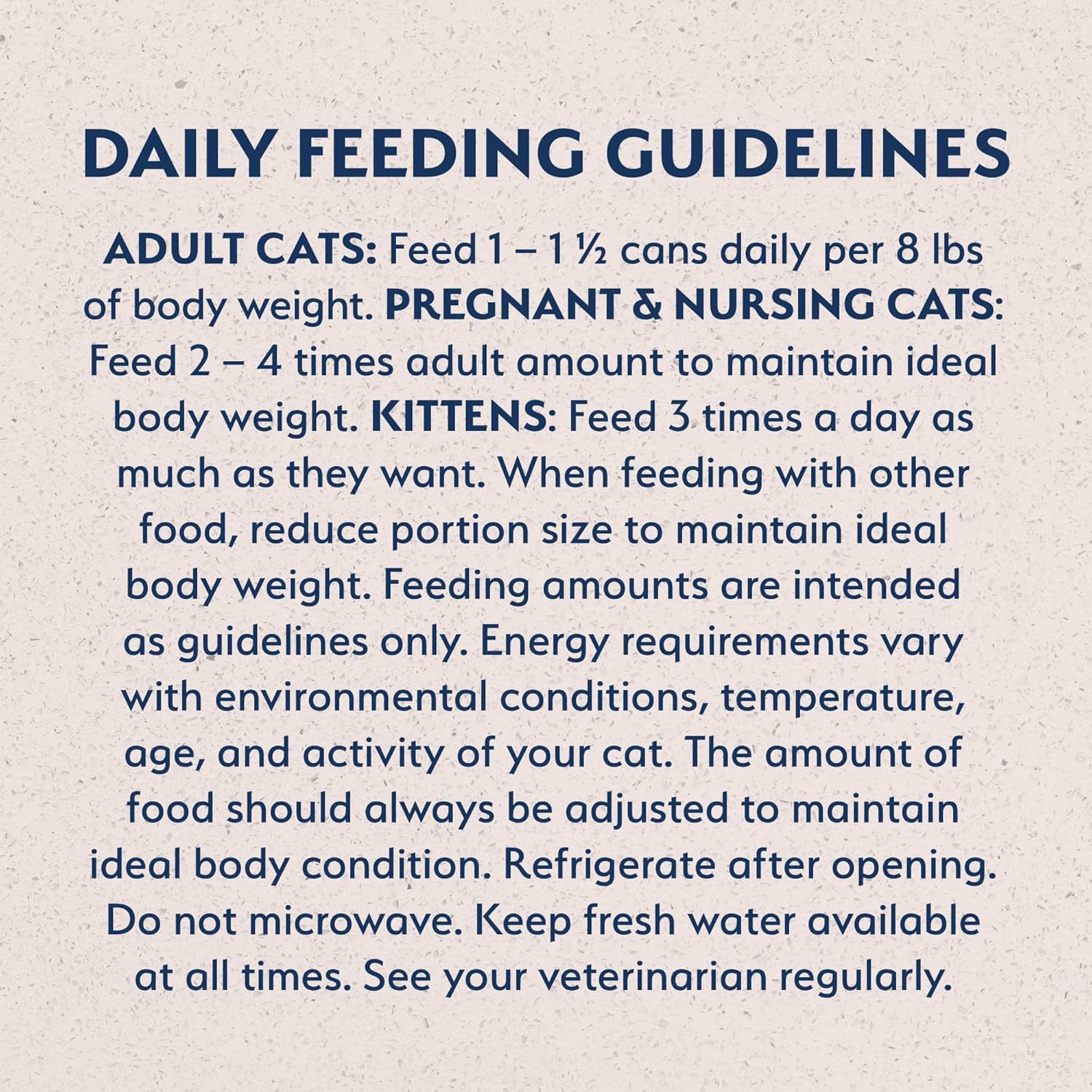 DAILY FEEDING GUIDELINES

ADULT CATS: Feed 1 – 1 ½ cans daily per 8 lbs of body weight. PREGNANT & NURSING CATS: Feed 2 – 4 times adult amount to maintain ideal body weight. KITTENS: Feed 3 times a day as much as they want. When feeding with other food, reduce portion size to maintain ideal body weight. Feeding amounts are intended as guidelines only. Energy requirements vary with environmental conditions, temperature, age, and activity of your cat. The amount of food should always be adjusted to maintain ideal body condition. Refrigerate after opening. Do not microwave. Keep fresh water available at all times. See your veterinarian regularly.